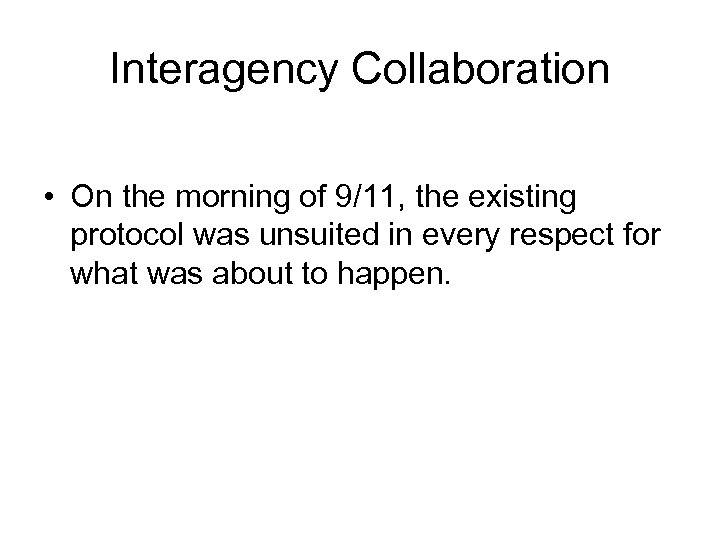 Interagency Collaboration

• On the morning of 9/11, the existing protocol was unsuited in every respect for what was about to happen.